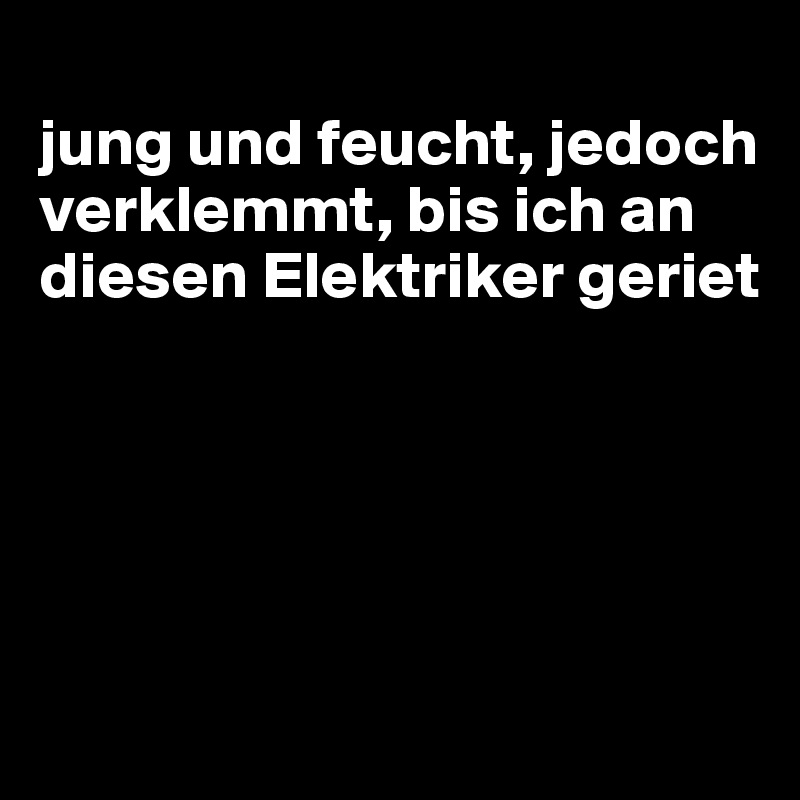 jung und feucht, jedoch verklemmt, bis ich an diesen Elektriker geriet